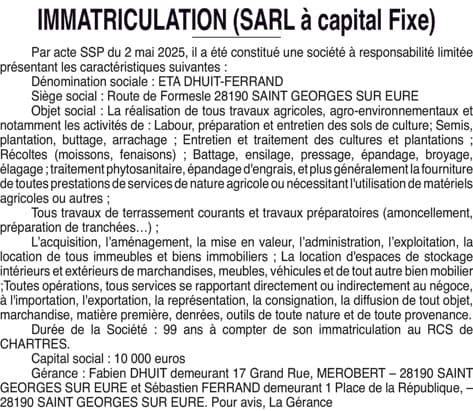 IMMATRICULATION (SARL à capital Fixe)

Par acte SSP du 2 mai 2025, il a été constitué une société à responsabilité limitée présentant les caractéristiques suivantes :

Dénomination sociale : ETA DHUIT-FERRAND

Siège social : Route de Formesle 28190 SAINT GEORGES SUR EURE

Objet social : La réalisation de tous travaux agricoles, agro-environnementaux et notamment les activités de : Labour, préparation et entretien des sols de culture; Semis, plantation, buttage, arrachage ; Entretien et traitement des cultures et plantations ; Récoltes (moissons, fenaisons) ; Battage, ensilage, pressage, épandage, broyage, élagage ; traitement phytosanitaire, épandage d'engrais, et plus généralement la fourniture de toutes prestations de services de nature agricole ou nécessitant l'utilisation de matériels agricoles ou autres ;

Tous travaux de terrassement courants et travaux préparatoires (amoncellement, préparation de tranchées...) ;

L'acquisition, l'aménagement, la mise en valeur, l'administration, l'exploitation, la location de tous immeubles et biens immobiliers ; La location d'espaces de stockage intérieurs et extérieurs de marchandises, meubles, véhicules et de tout autre bien mobilier ;Toutes opérations, tous services se rapportant directement ou indirectement au négoce, à l'importation, l'exportation, la représentation, la consignation, la diffusion de tout objet, marchandise, matière première, denrées, outils de toute nature et de toute provenance.

Durée de la Société : 99 ans à compter de son immatriculation au RCS de CHARTRES.

Capital social : 10 000 euros

Gérance : Fabien DHUIT demeurant 17 Grand Rue, MEROBERT – 28190 SAINT GEORGES SUR EURE et Sébastien FERRAND demeurant 1 Place de la République, – 28190 SAINT GEORGES SUR EURE. Pour avis, La Gérance